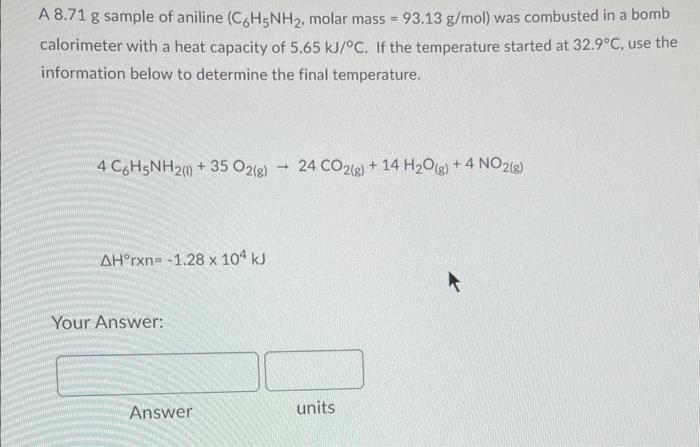 A 8.71 g sample of aniline ($C_6H_5NH_2$, molar mass = 93.13 g/mol) was combusted in a bomb calorimeter with a heat capacity of 5.65 kJ/°C. If the temperature started at 32.9°C, use the information below to determine the final temperature.

$4\ C_6H_5NH_{2(l)} + 35\ O_{2(g)} \rightarrow 24\ CO_{2(g)} + 14\ H_2O_{(g)} + 4\ NO_{2(g)}$

$\Delta H°rxn = -1.28 \times 10^4$ kJ

Your Answer:

Answer

units